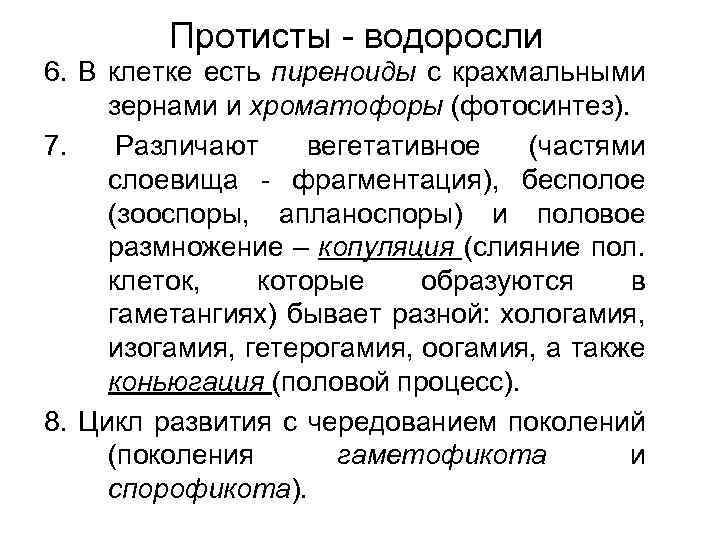 Протисты - водоросли

6. В клетке есть пиреноиды с крахмальными зернами и хроматофоры (фотосинтез).

7. Различают вегетативное (частями слоевища - фрагментация), бесполое (зооспоры, апланоспоры) и половое размножение – копуляция (слияние пол. клеток, которые образуются в гаметангиях) бывает разной: хологамия, изогамия, гетерогамия, оогамия, а также коньюгация (половой процесс).

8. Цикл развития с чередованием поколений (поколения гаметофикота и спорофикота).